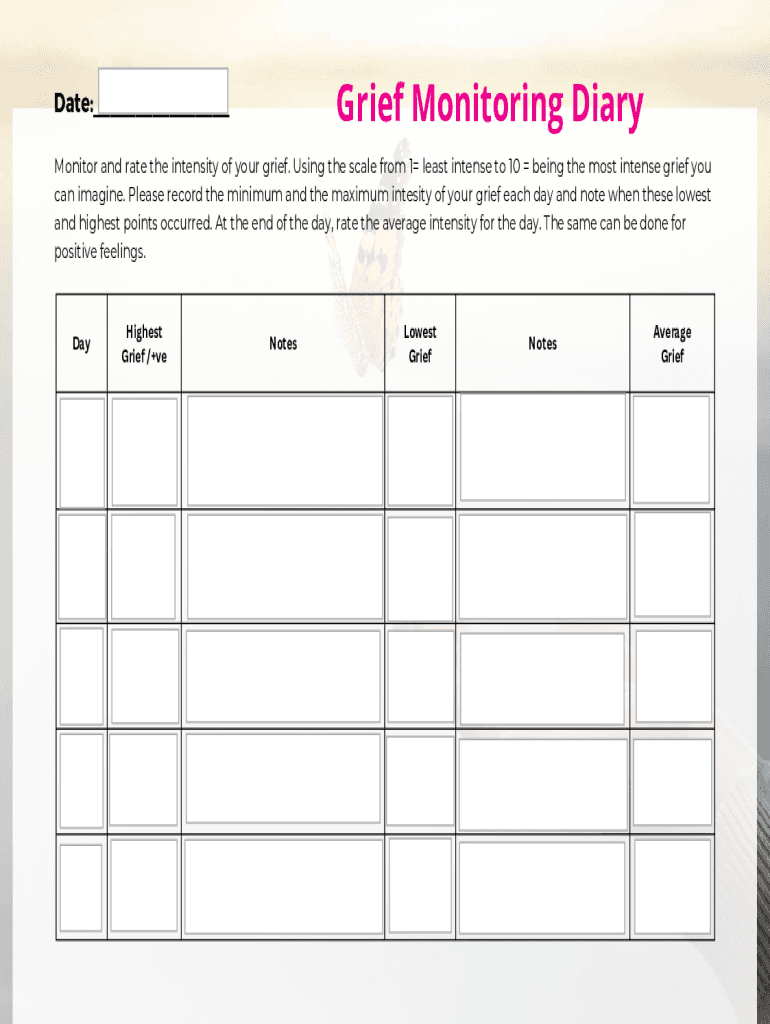 Date:____________

Grief Monitoring Diary

Monitor and rate the intensity of your grief. Using the scale from 1= least intense to 10 = being the most intense grief you can imagine. Please record the minimum and the maximum intesity of your grief each day and note when these lowest and highest points occurred. At the end of the day, rate the average intensity for the day. The same can be done for positive feelings.

| Day | Highest Grief /+ve | Notes | Lowest Grief | Notes | Average Grief |
|---|---|---|---|---|---|
| | | | | | |
| | | | | | |
| | | | | | |
| | | | | | |
| | | | | | |